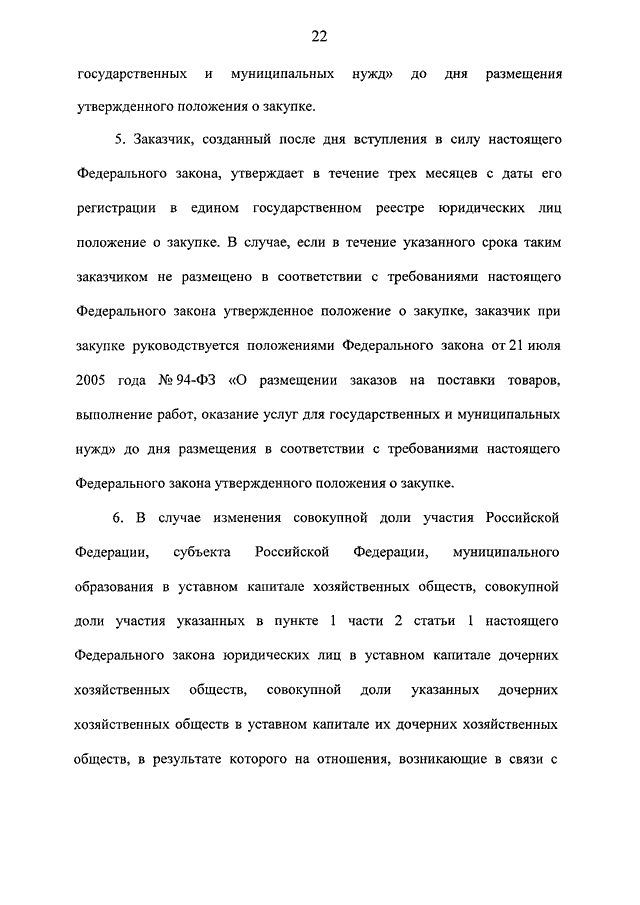 22

государственных и муниципальных нужд» до дня размещения утвержденного положения о закупке.

5. Заказчик, созданный после дня вступления в силу настоящего Федерального закона, утверждает в течение трех месяцев с даты его регистрации в едином государственном реестре юридических лиц положение о закупке. В случае, если в течение указанного срока таким заказчиком не размещено в соответствии с требованиями настоящего Федерального закона утвержденное положение о закупке, заказчик при закупке руководствуется положениями Федерального закона от 21 июля 2005 года № 94-ФЗ «О размещении заказов на поставки товаров, выполнение работ, оказание услуг для государственных и муниципальных нужд» до дня размещения в соответствии с требованиями настоящего Федерального закона утвержденного положения о закупке.

6. В случае изменения совокупной доли участия Российской Федерации, субъекта Российской Федерации, муниципального образования в уставном капитале хозяйственных обществ, совокупной доли участия указанных в пункте 1 части 2 статьи 1 настоящего Федерального закона юридических лиц в уставном капитале дочерних хозяйственных обществ, совокупной доли указанных дочерних хозяйственных обществ в уставном капитале их дочерних хозяйственных обществ, в результате которого на отношения, возникающие в связи с